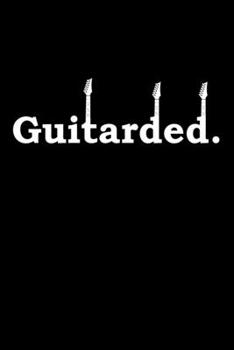 Guitarded.